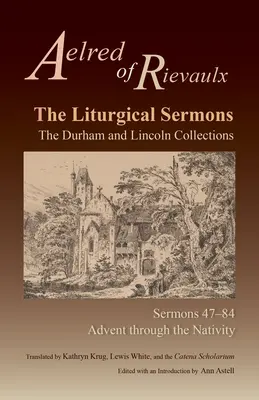 Aelred of Rievaulx

The Liturgical Sermons
The Durham and Lincoln Collections

Sermons 47–84
Advent through the Nativity

Translated by Kathryn Krug, Lewis White, and the Catena Scholarium
Edited with an Introduction by Ann Astell